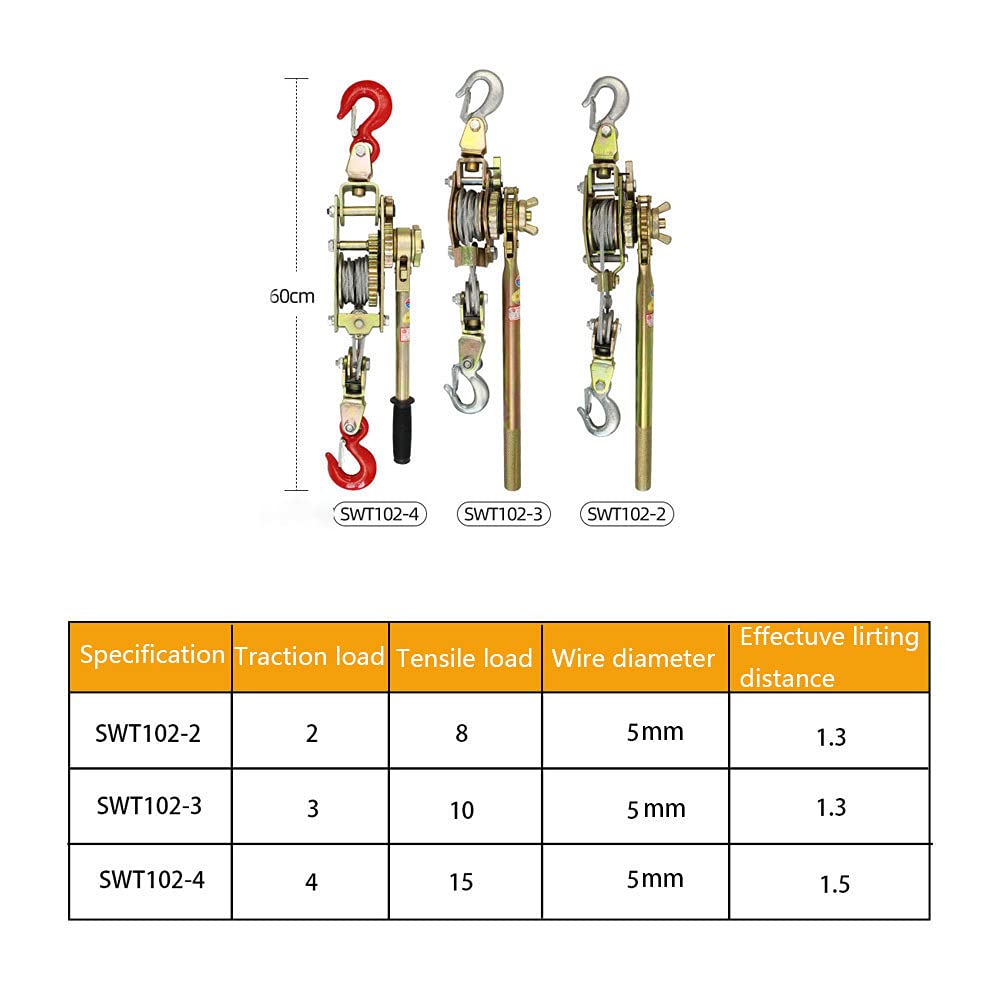 60cm

SWT102-4 SWT102-3 SWT102-2

| Specification | Traction load | Tensile load | Wire diameter | Effectuve lirting distance |
|---|---|---|---|---|
| SWT102-2 | 2 | 8 | 5mm | 1.3 |
| SWT102-3 | 3 | 10 | 5mm | 1.3 |
| SWT102-4 | 4 | 15 | 5mm | 1.5 |